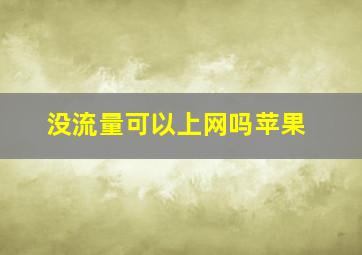 没流量可以上网吗苹果